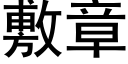 敷章